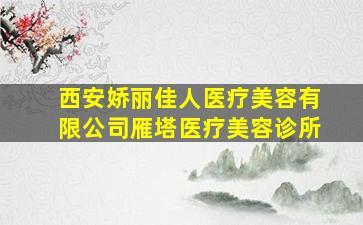 西安娇丽佳人医疗美容有限公司雁塔医疗美容诊所